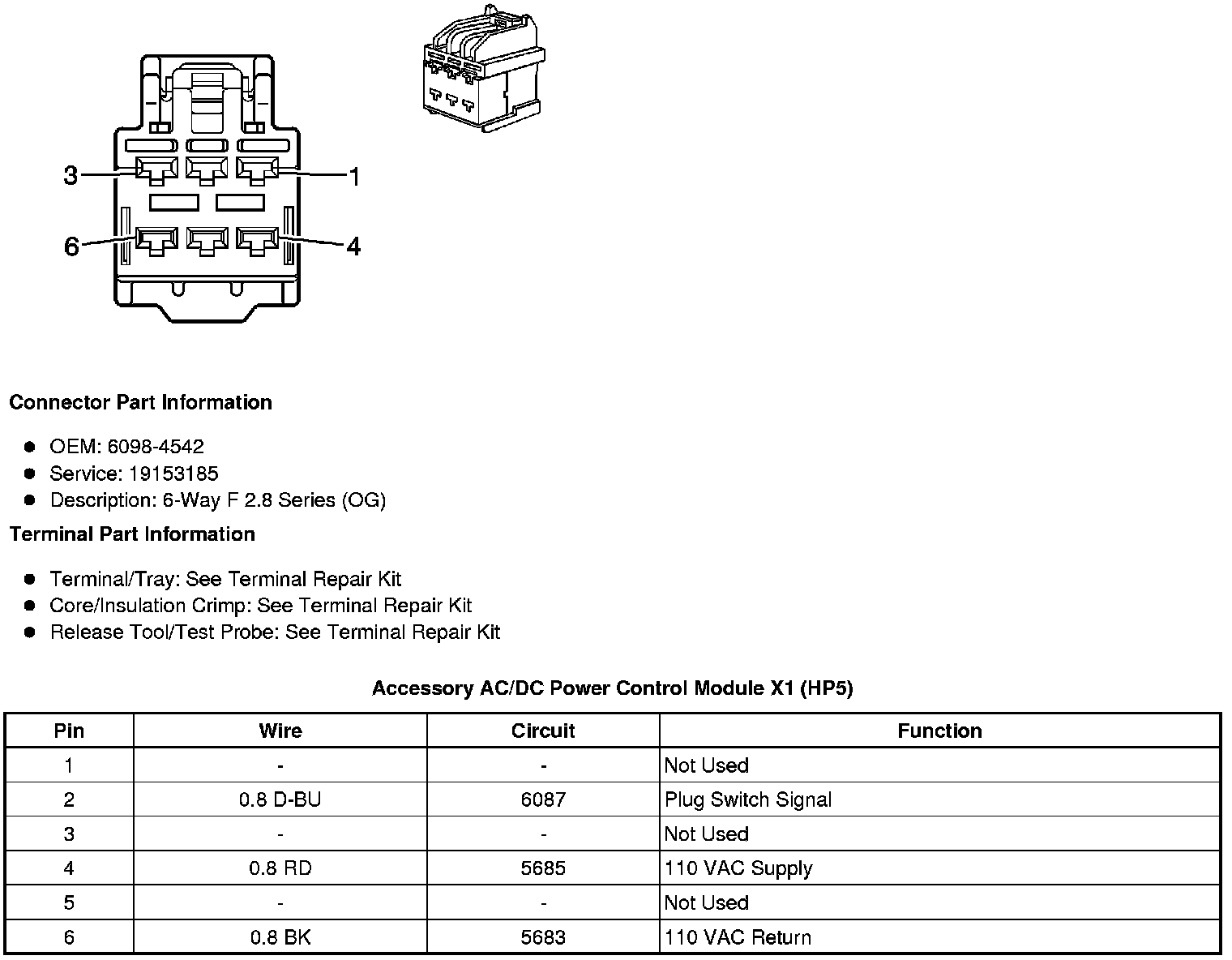 3
1
6
4

**Connector Part Information**

- OEM: 6098-4542
- Service: 19153185
- Description: 6-Way F 2.8 Series (OG)

**Terminal Part Information**

- Terminal/Tray: See Terminal Repair Kit
- Core/Insulation Crimp: See Terminal Repair Kit
- Release Tool/Test Probe: See Terminal Repair Kit

**Accessory AC/DC Power Control Module X1 (HP5)**

| Pin | Wire | Circuit | Function |
|---|---|---|---|
| 1 | - | - | Not Used |
| 2 | 0.8 D-BU | 6087 | Plug Switch Signal |
| 3 | - | - | Not Used |
| 4 | 0.8 RD | 5685 | 110 VAC Supply |
| 5 | - | - | Not Used |
| 6 | 0.8 BK | 5683 | 110 VAC Return |